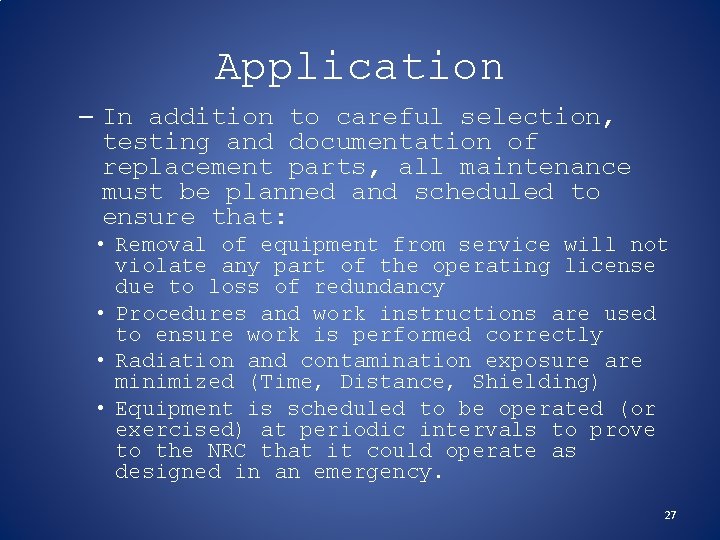 Application

– In addition to careful selection, testing and documentation of replacement parts, all maintenance must be planned and scheduled to ensure that:

• Removal of equipment from service will not violate any part of the operating license due to loss of redundancy

• Procedures and work instructions are used to ensure work is performed correctly

• Radiation and contamination exposure are minimized (Time, Distance, Shielding)

• Equipment is scheduled to be operated (or exercised) at periodic intervals to prove to the NRC that it could operate as designed in an emergency.

27